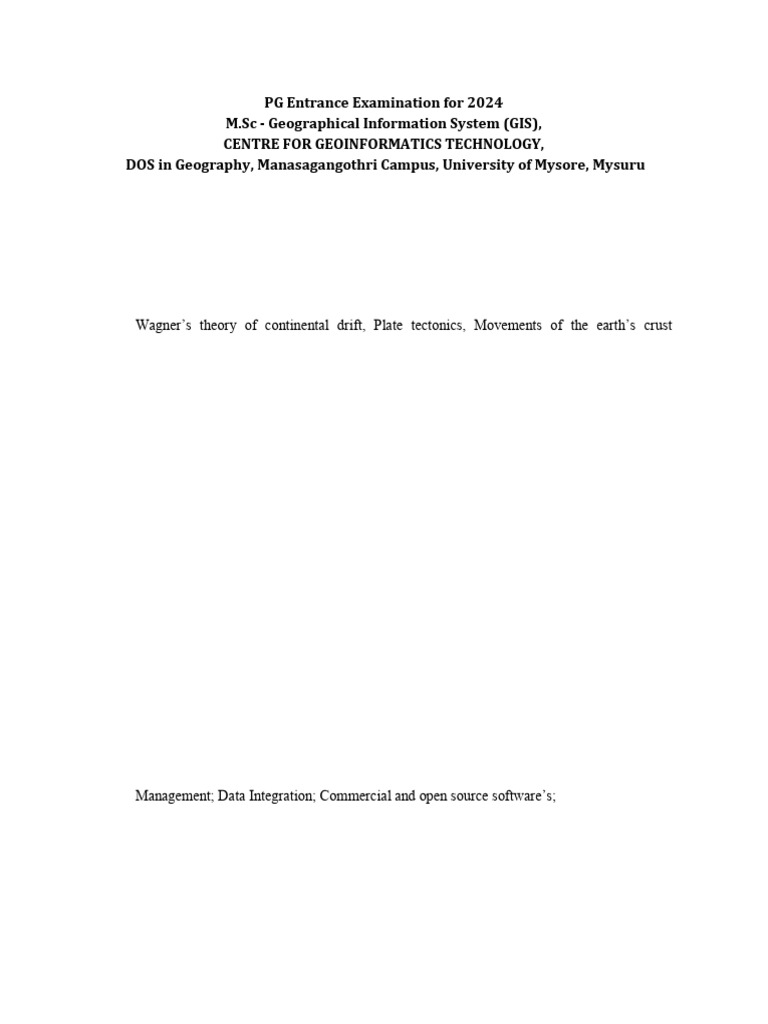 PG Entrance Examination for 2024
M.Sc - Geographical Information System (GIS),
CENTRE FOR GEOINFORMATICS TECHNOLOGY,
DOS in Geography, Manasagangothri Campus, University of Mysore, Mysuru

Wagner's theory of continental drift, Plate tectonics, Movements of the earth's crust

Management; Data Integration; Commercial and open source software's;